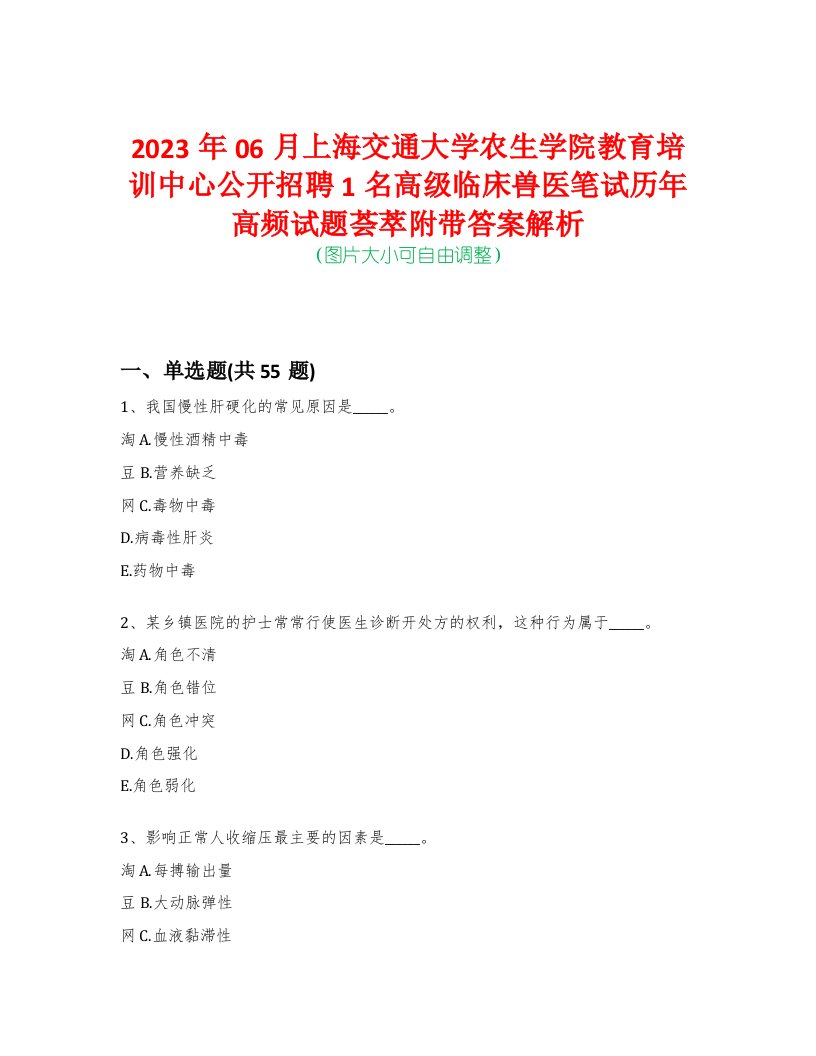 2023 年 06 月上海交通大学农生学院教育培训中心公开招聘 1 名高级临床兽医笔试历年高频试题荟萃附带答案解析

(图片大小可自由调整)

一、单选题(共 55 题)

1、我国慢性肝硬化的常见原因是_____。

淘 A.慢性酒精中毒

豆 B.营养缺乏

网 C.毒物中毒

D.病毒性肝炎

E.药物中毒

2、某乡镇医院的护士常常行使医生诊断开处方的权利，这种行为属于_____。

淘 A.角色不清

豆 B.角色错位

网 C.角色冲突

D.角色强化

E.角色弱化

3、影响正常人收缩压最主要的因素是_____。

淘 A.每搏输出量

豆 B.大动脉弹性

网 C.血液黏滞性